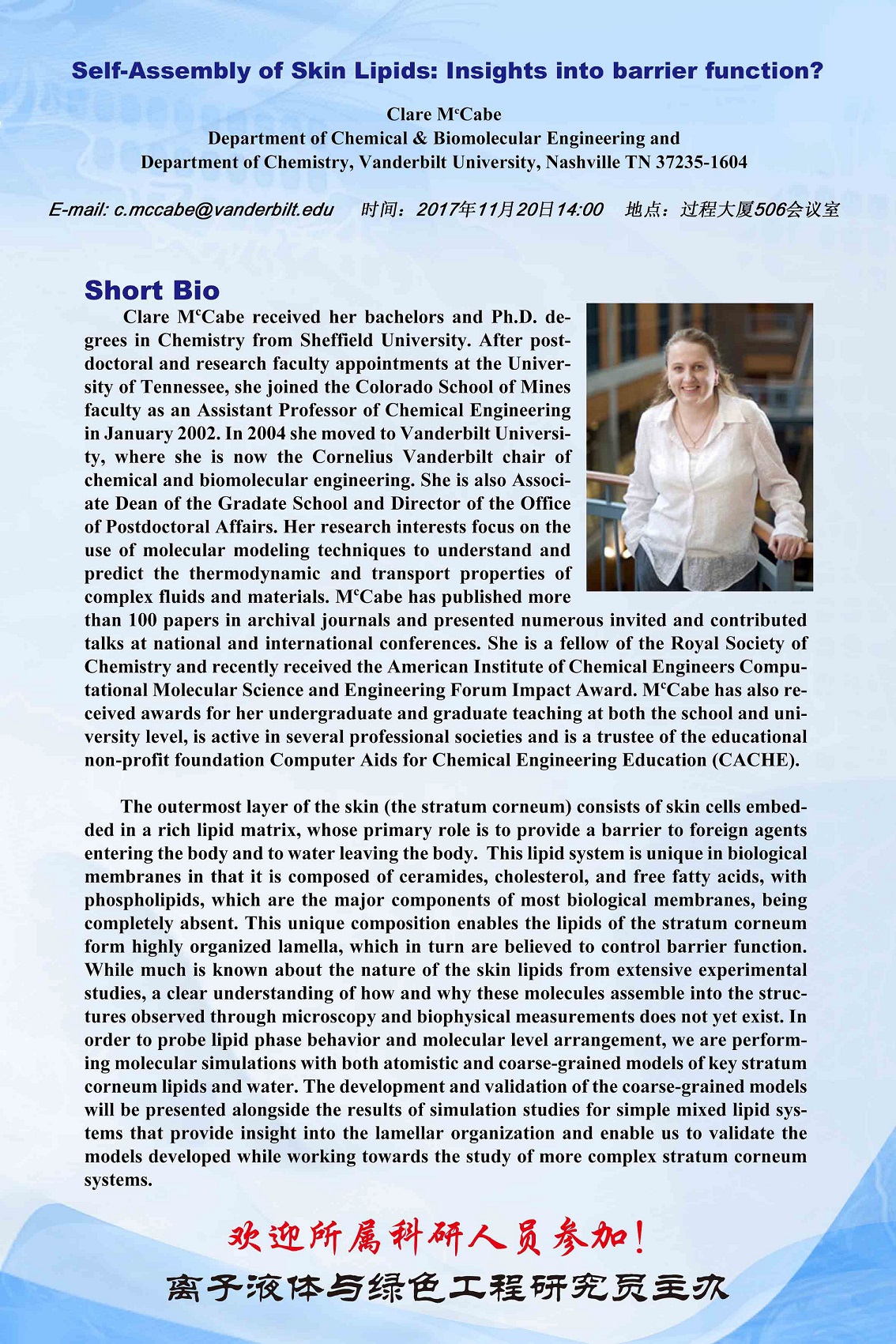 Self-Assembly of Skin Lipids: Insights into barrier function?

Clare M$^c$Cabe
Department of Chemical & Biomolecular Engineering and
Department of Chemistry, Vanderbilt University, Nashville TN 37235-1604

E-mail: c.mccabe@vanderbilt.edu 时间：2017年11月20日14:00 地点：过程大厦506会议室

Short Bio

Clare M$^c$Cabe received her bachelors and Ph.D. degrees in Chemistry from Sheffield University. After postdoctoral and research faculty appointments at the University of Tennessee, she joined the Colorado School of Mines faculty as an Assistant Professor of Chemical Engineering in January 2002. In 2004 she moved to Vanderbilt University, where she is now the Cornelius Vanderbilt chair of chemical and biomolecular engineering. She is also Associate Dean of the Gradate School and Director of the Office of Postdoctoral Affairs. Her research interests focus on the use of molecular modeling techniques to understand and predict the thermodynamic and transport properties of complex fluids and materials. M$^c$Cabe has published more than 100 papers in archival journals and presented numerous invited and contributed talks at national and international conferences. She is a fellow of the Royal Society of Chemistry and recently received the American Institute of Chemical Engineers Computational Molecular Science and Engineering Forum Impact Award. M$^c$Cabe has also received awards for her undergraduate and graduate teaching at both the school and university level, is active in several professional societies and is a trustee of the educational non-profit foundation Computer Aids for Chemical Engineering Education (CACHE).

The outermost layer of the skin (the stratum corneum) consists of skin cells embedded in a rich lipid matrix, whose primary role is to provide a barrier to foreign agents entering the body and to water leaving the body. This lipid system is unique in biological membranes in that it is composed of ceramides, cholesterol, and free fatty acids, with phospholipids, which are the major components of most biological membranes, being completely absent. This unique composition enables the lipids of the stratum corneum form highly organized lamella, which in turn are believed to control barrier function. While much is known about the nature of the skin lipids from extensive experimental studies, a clear understanding of how and why these molecules assemble into the structures observed through microscopy and biophysical measurements does not yet exist. In order to probe lipid phase behavior and molecular level arrangement, we are performing molecular simulations with both atomistic and coarse-grained models of key stratum corneum lipids and water. The development and validation of the coarse-grained models will be presented alongside the results of simulation studies for simple mixed lipid systems that provide insight into the lamellar organization and enable us to validate the models developed while working towards the study of more complex stratum corneum systems.

欢迎所属科研人员参加！
离子液体与绿色工程研究员主办